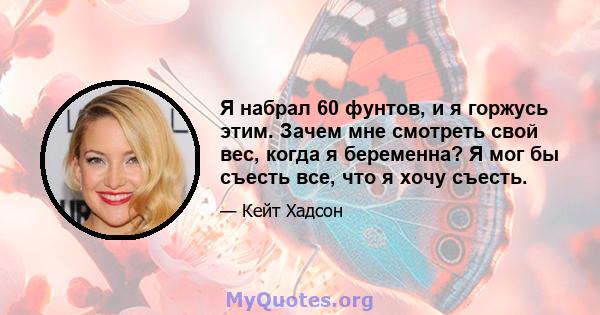 Я набрал 60 фунтов, и я горжусь этим. Зачем мне смотреть свой вес, когда я беременна? Я мог бы съесть все, что я хочу съесть.

— Кейт Хадсон

MyQuotes.org